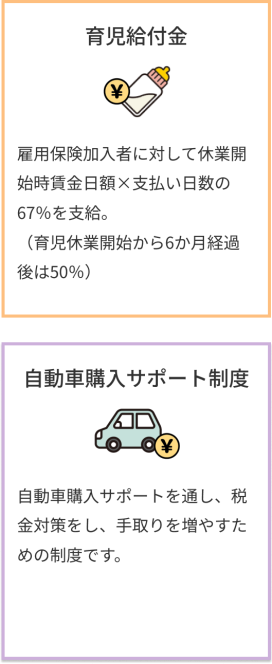 育児給付金

¥

雇用保険加入者に対して休業開始時賃金日額×支払い日数の67%を支給。
（育児休業開始から6か月経過後は50%）

自動車購入サポート制度

¥

自動車購入サポートを通し、税金対策をし、手取りを増やすための制度です。